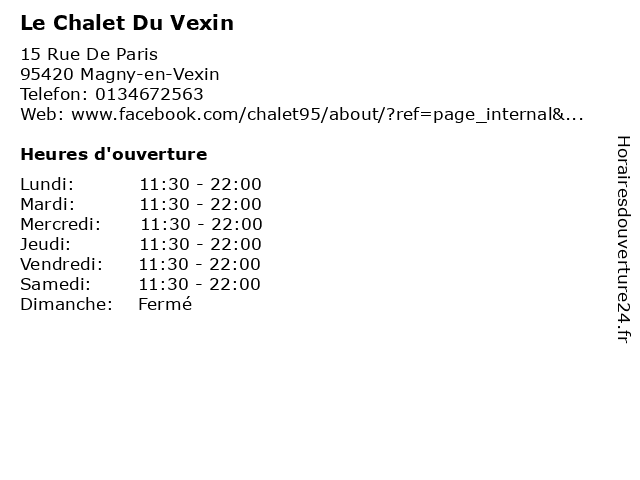 Le Chalet Du Vexin

15 Rue De Paris
95420 Magny-en-Vexin
Telefon: 0134672563
Web: www.facebook.com/chalet95/about/?ref=page_internal&...

Heures d'ouverture

Lundi: 11:30 - 22:00
Mardi: 11:30 - 22:00
Mercredi: 11:30 - 22:00
Jeudi: 11:30 - 22:00
Vendredi: 11:30 - 22:00
Samedi: 11:30 - 22:00
Dimanche: Fermé

Horairesdouverture24.fr